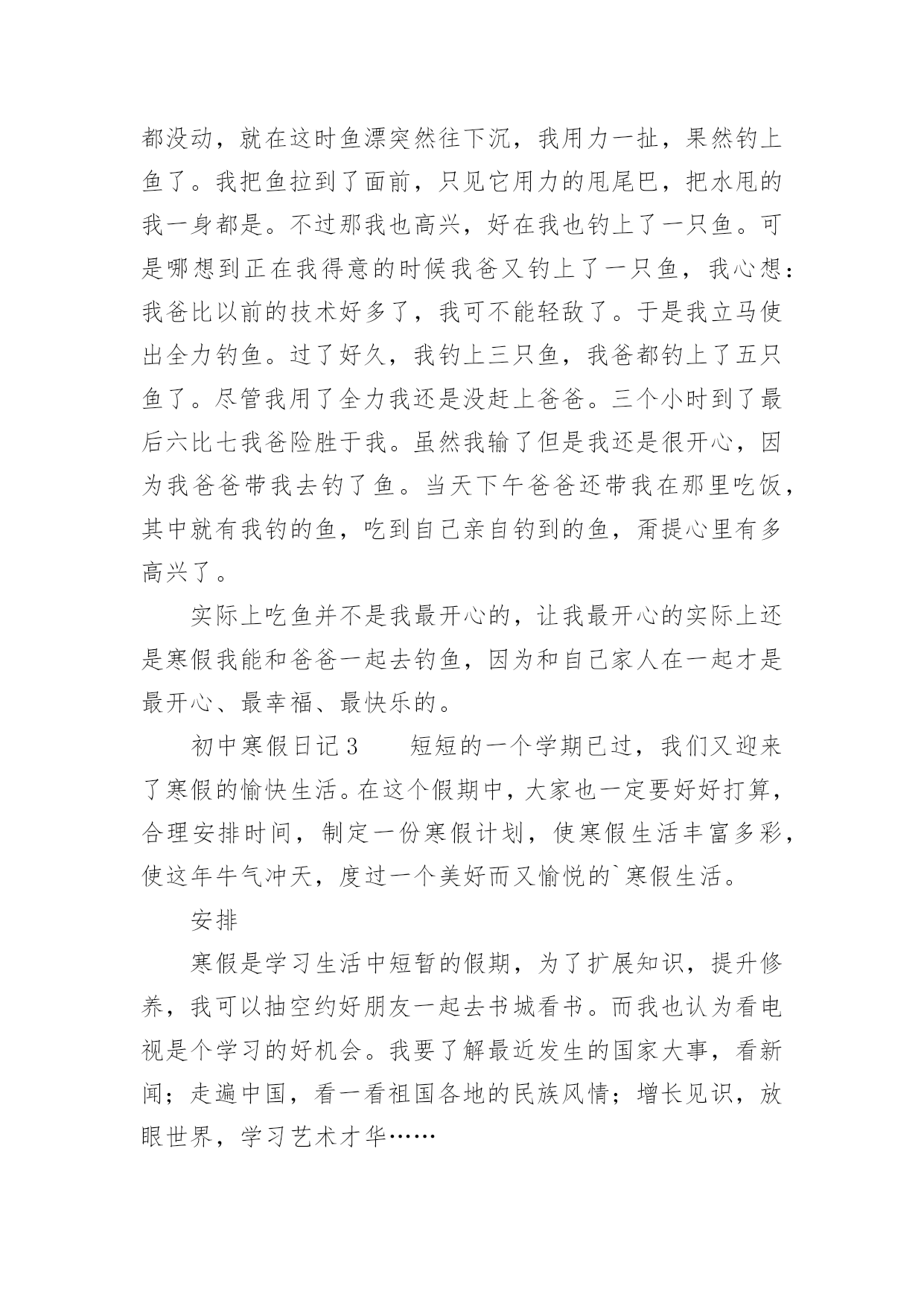 都没动，就在这时鱼漂突然往下沉，我用力一扯，果然钓上鱼了。我把鱼拉到了面前，只见它用力的甩尾巴，把水甩的我一身都是。不过那我也高兴，好在我也钓上了一只鱼。可是哪想到正在我得意的时候我爸又钓上了一只鱼，我心想：我爸比以前的技术好多了，我可不能轻敌了。于是我立马使出全力钓鱼。过了好久，我钓上三只鱼，我爸都钓上了五只鱼了。尽管我用了全力我还是没赶上爸爸。三个小时到了最后六比七我爸险胜于我。虽然我输了但是我还是很开心，因为我爸爸带我去钓了鱼。当天下午爸爸还带我在那里吃饭，其中就有我钓的鱼，吃到自己亲自钓到的鱼，甭提心里有多高兴了。

实际上吃鱼并不是我最开心的，让我最开心的实际上还是寒假我能和爸爸一起去钓鱼，因为和自己家人在一起才是最开心、最幸福、最快乐的。

初中寒假日记3　　短短的一个学期已过，我们又迎来了寒假的愉快生活。在这个假期中，大家也一定要好好打算，合理安排时间，制定一份寒假计划，使寒假生活丰富多彩，使这年牛气冲天，度过一个美好而又愉悦的`寒假生活。

安排

寒假是学习生活中短暂的假期，为了扩展知识，提升修养，我可以抽空约好朋友一起去书城看书。而我也认为看电视是个学习的好机会。我要了解最近发生的国家大事，看新闻；走遍中国，看一看祖国各地的民族风情；增长见识，放眼世界，学习艺术才华……